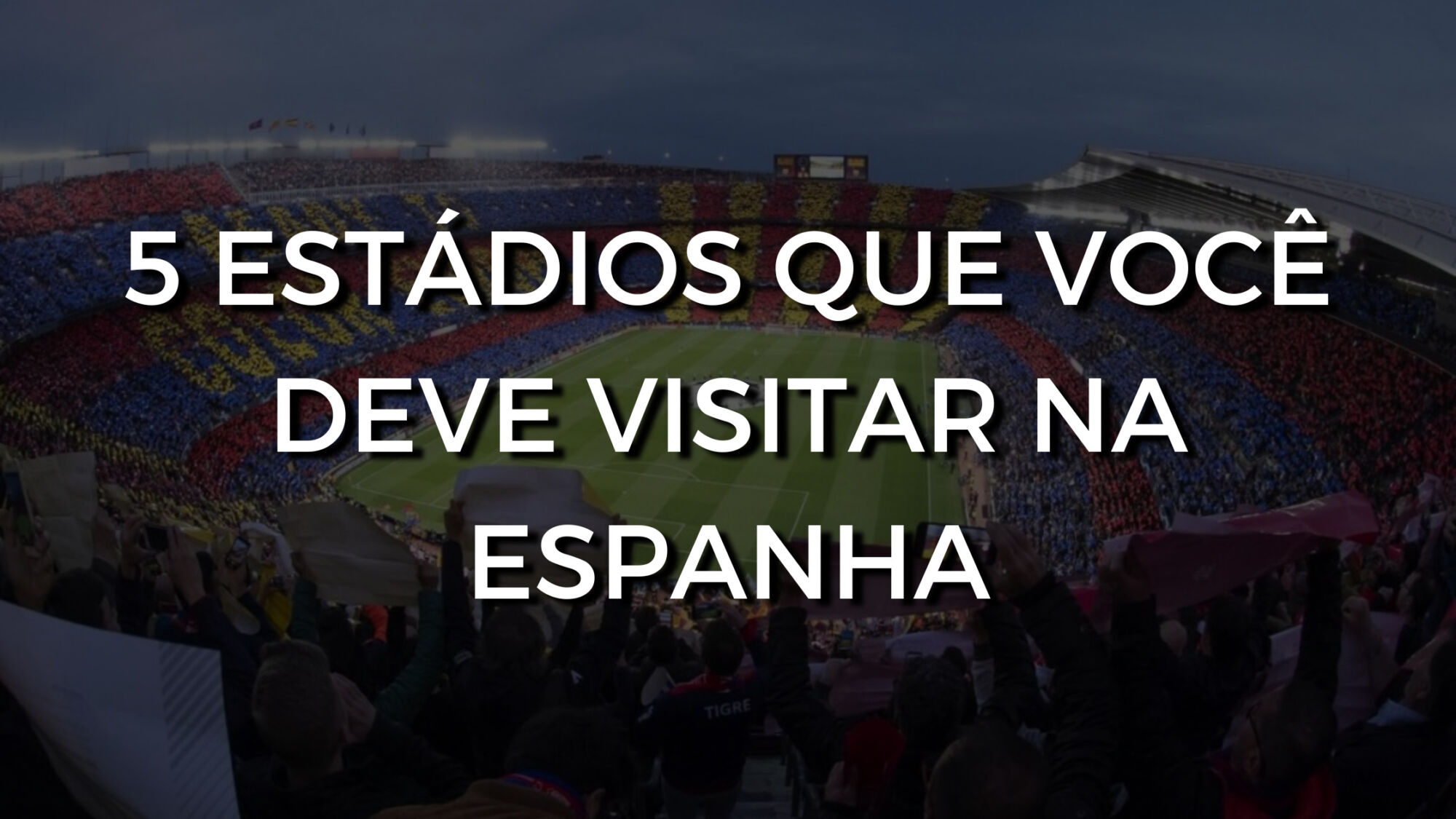 5 ESTÁDIOS QUE VOCÊ DEVE VISITAR NA ESPANHA

TIGRE